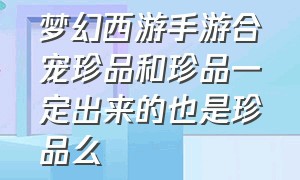 梦幻西游手游合宠珍品和珍品一定出来的也是珍品么